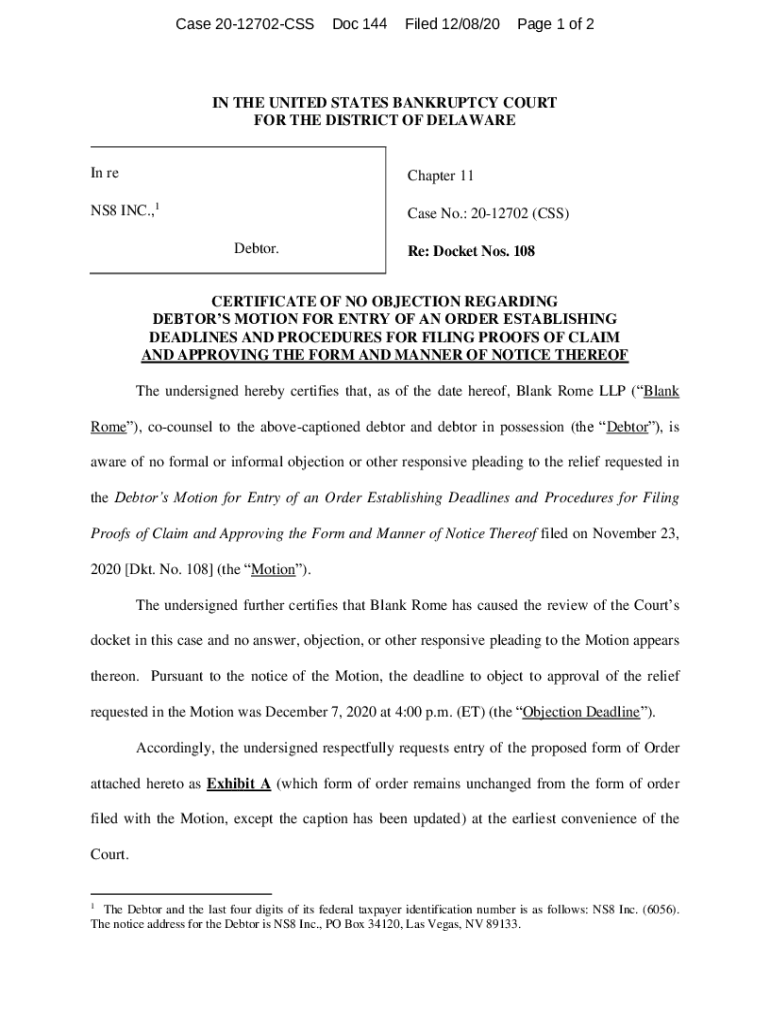 Case 20-12702-CSS Doc 144 Filed 12/08/20 Page 1 of 2

IN THE UNITED STATES BANKRUPTCY COURT
FOR THE DISTRICT OF DELAWARE

In re

NS8 INC.,$^1$

Debtor.

Chapter 11

Case No.: 20-12702 (CSS)

Re: Docket Nos. 108

CERTIFICATE OF NO OBJECTION REGARDING DEBTOR'S MOTION FOR ENTRY OF AN ORDER ESTABLISHING DEADLINES AND PROCEDURES FOR FILING PROOFS OF CLAIM AND APPROVING THE FORM AND MANNER OF NOTICE THEREOF

The undersigned hereby certifies that, as of the date hereof, Blank Rome LLP ("Blank Rome"), co-counsel to the above-captioned debtor and debtor in possession (the "Debtor"), is aware of no formal or informal objection or other responsive pleading to the relief requested in the Debtor's Motion for Entry of an Order Establishing Deadlines and Procedures for Filing Proofs of Claim and Approving the Form and Manner of Notice Thereof filed on November 23, 2020 [Dkt. No. 108] (the "Motion").

The undersigned further certifies that Blank Rome has caused the review of the Court's docket in this case and no answer, objection, or other responsive pleading to the Motion appears thereon. Pursuant to the notice of the Motion, the deadline to object to approval of the relief requested in the Motion was December 7, 2020 at 4:00 p.m. (ET) (the "Objection Deadline").

Accordingly, the undersigned respectfully requests entry of the proposed form of Order attached hereto as Exhibit A (which form of order remains unchanged from the form of order filed with the Motion, except the caption has been updated) at the earliest convenience of the Court.

$^1$ The Debtor and the last four digits of its federal taxpayer identification number is as follows: NS8 Inc. (6056). The notice address for the Debtor is NS8 Inc., PO Box 34120, Las Vegas, NV 89133.